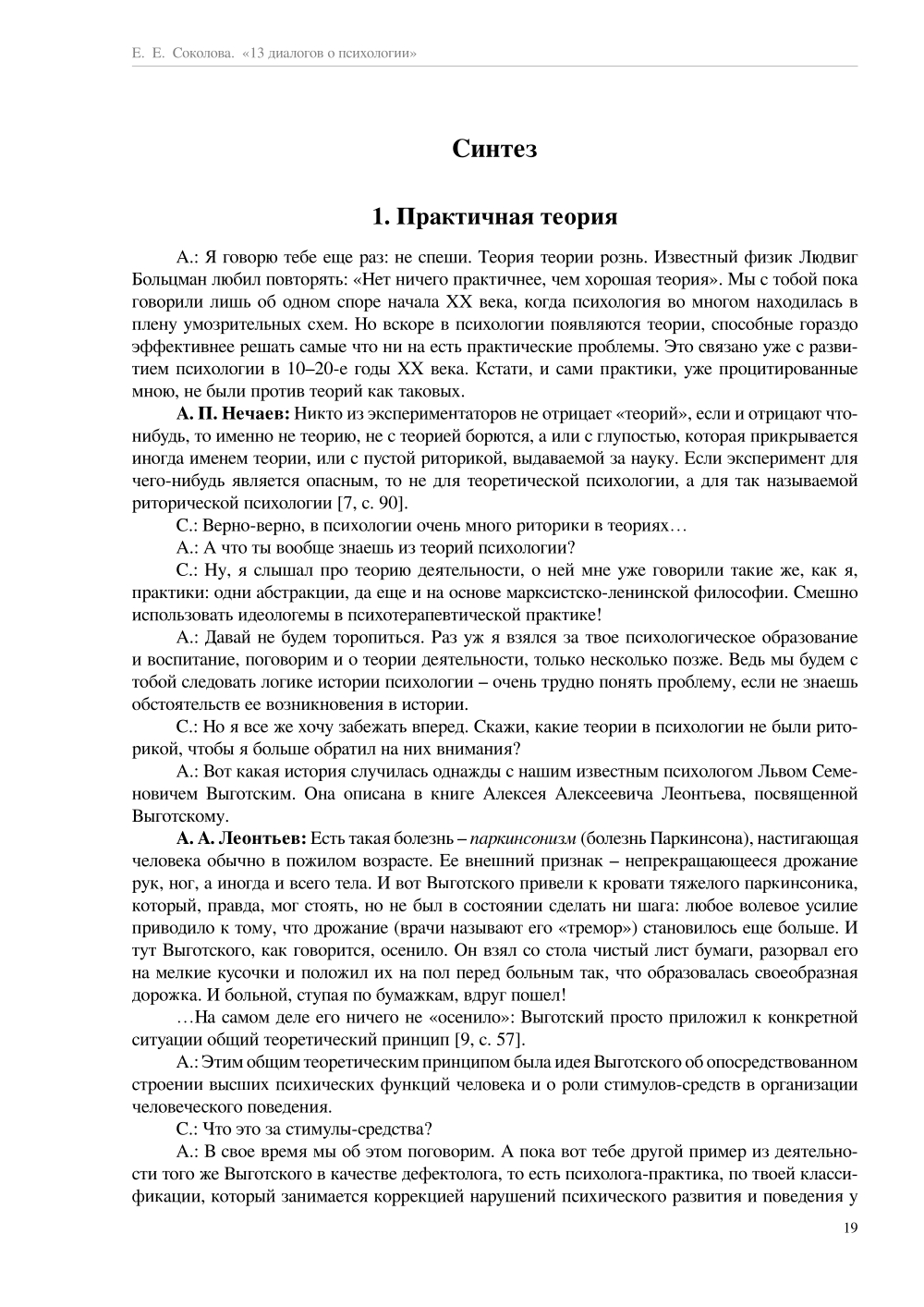 Е. Е. Соколова. «13 диалогов о психологии»

Синтез

1. Практичная теория

А.: Я говорю тебе еще раз: не спеши. Теория теории рознь. Известный физик Людвиг Больцман любил повторять: «Нет ничего практичнее, чем хорошая теория». Мы с тобой пока говорили лишь об одном споре начала XX века, когда психология во многом находилась в плену умозрительных схем. Но вскоре в психологии появляются теории, способные гораздо эффективнее решать самые что ни на есть практические проблемы. Это связано уже с развитием психологии в 10–20-е годы XX века. Кстати, и сами практики, уже процитированные мною, не были против теорий как таковых.

А. П. Нечаев: Никто из экспериментаторов не отрицает «теорий», если и отрицают что-нибудь, то именно не теорию, не с теорией борются, а или с глупостью, которая прикрывается иногда именем теории, или с пустой риторикой, выдаваемой за науку. Если эксперимент для чего-нибудь является опасным, то не для теоретической психологии, а для так называемой риторической психологии [7, с. 90].

С.: Верно-верно, в психологии очень много риторики в теориях…

А.: А что ты вообще знаешь из теорий психологии?

С.: Ну, я слышал про теорию деятельности, о ней мне уже говорили такие же, как я, практики: одни абстракции, да еще и на основе марксистско-ленинской философии. Смешно использовать идеологемы в психотерапевтической практике!

А.: Давай не будем торопиться. Раз уж я взялся за твое психологическое образование и воспитание, поговорим и о теории деятельности, только несколько позже. Ведь мы будем с тобой следовать логике истории психологии – очень трудно понять проблему, если не знаешь обстоятельств ее возникновения в истории.

С.: Но я все же хочу забежать вперед. Скажи, какие теории в психологии не были риторикой, чтобы я больше обратил на них внимания?

А.: Вот какая история случилась однажды с нашим известным психологом Львом Семеновичем Выготским. Она описана в книге Алексея Алексеевича Леонтьева, посвященной Выготскому.

А. А. Леонтьев: Есть такая болезнь – паркинсонизм (болезнь Паркинсона), настигающая человека обычно в пожилом возрасте. Ее внешний признак – непрекращающееся дрожание рук, ног, а иногда и всего тела. И вот Выготского привели к кровати тяжелого паркинсоника, который, правда, мог стоять, но не был в состоянии сделать ни шага: любое волевое усилие приводило к тому, что дрожание (врачи называют его «тремор») становилось еще больше. И тут Выготского, как говорится, осенило. Он взял со стола чистый лист бумаги, разорвал его на мелкие кусочки и положил их на пол перед больным так, что образовалась своеобразная дорожка. И больной, ступая по бумажкам, вдруг пошел!

…На самом деле его ничего не «осенило»: Выготский просто приложил к конкретной ситуации общий теоретический принцип [9, с. 57].

А.: Этим общим теоретическим принципом была идея Выготского об опосредствованном строении высших психических функций человека и о роли стимулов-средств в организации человеческого поведения.

С.: Что это за стимулы-средства?

А.: В свое время мы об этом поговорим. А пока вот тебе другой пример из деятельности того же Выготского в качестве дефектолога, то есть психолога-практика, по твоей классификации, который занимается коррекцией нарушений психического развития и поведения у

19